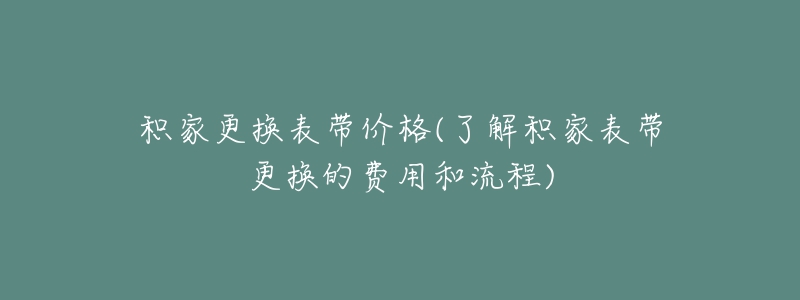 积家更换表带价格(了解积家表带更换的费用和流程)